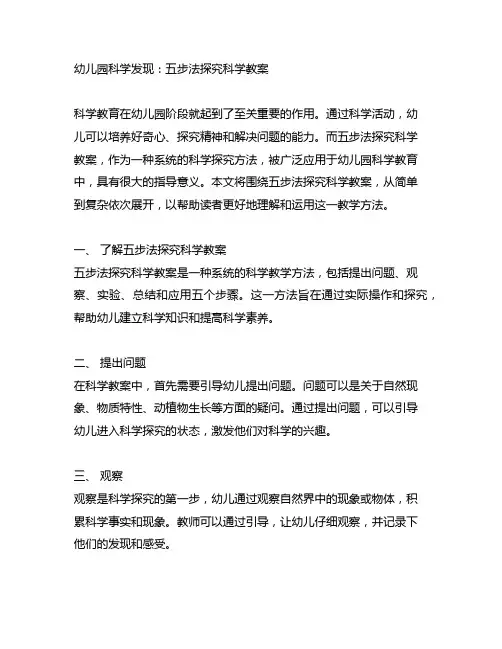 幼儿园科学发现：五步法探究科学教案

科学教育在幼儿园阶段就起到了至关重要的作用。通过科学活动，幼儿可以培养好奇心、探究精神和解决问题的能力。而五步法探究科学教案，作为一种系统的科学探究方法，被广泛应用于幼儿园科学教育中，具有很大的指导意义。本文将围绕五步法探究科学教案，从简单到复杂依次展开，以帮助读者更好地理解和运用这一教学方法。

一、 了解五步法探究科学教案
五步法探究科学教案是一种系统的科学教学方法，包括提出问题、观察、实验、总结和应用五个步骤。这一方法旨在通过实际操作和探究，帮助幼儿建立科学知识和提高科学素养。

二、 提出问题
在科学教案中，首先需要引导幼儿提出问题。问题可以是关于自然现象、物质特性、动植物生长等方面的疑问。通过提出问题，可以引导幼儿进入科学探究的状态，激发他们对科学的兴趣。

三、 观察
观察是科学探究的第一步，幼儿通过观察自然界中的现象或物体，积累科学事实和现象。教师可以通过引导，让幼儿仔细观察，并记录下他们的发现和感受。